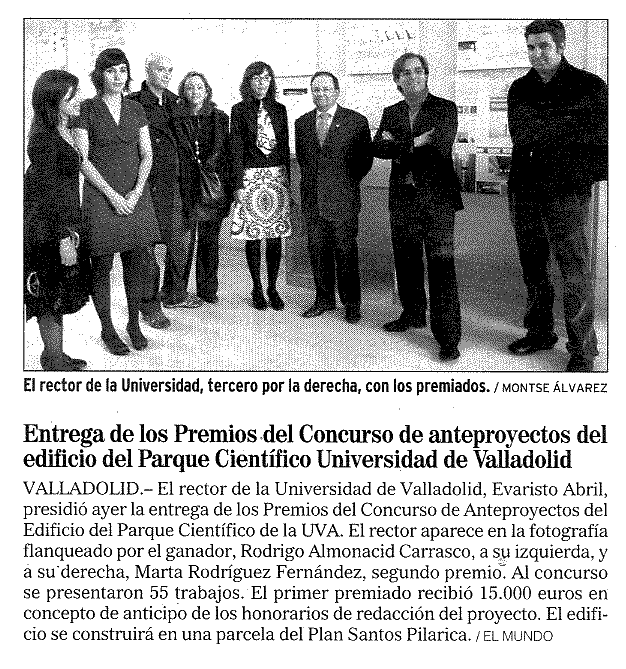 El rector de la Universidad, tercero por la derecha, con los premiados. / MONTSE ÁLVAREZ

Entrega de los Premios del Concurso de anteproyectos del edificio del Parque Científico Universidad de Valladolid

VALLADOLID.– El rector de la Universidad de Valladolid, Evaristo Abril, presidió ayer la entrega de los Premios del Concurso de Anteproyectos del Edificio del Parque Científico de la UVA. El rector aparece en la fotografía flanqueado por el ganador, Rodrigo Almonacid Carrasco, a su izquierda, y a su derecha, Marta Rodríguez Fernández, segundo premio. Al concurso se presentaron 55 trabajos. El primer premiado recibió 15.000 euros en concepto de anticipo de los honorarios de redacción del proyecto. El edificio se construirá en una parcela del Plan Santos Pilarica. / EL MUNDO